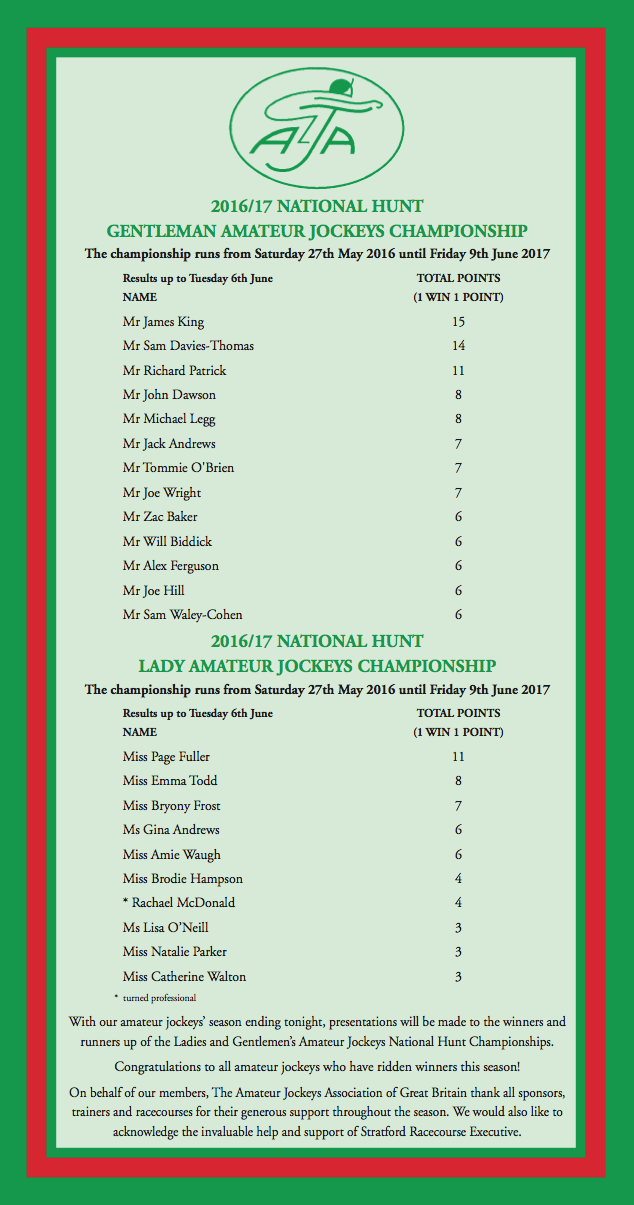 AJA

2016/17 NATIONAL HUNT
GENTLEMAN AMATEUR JOCKEYS CHAMPIONSHIP

The championship runs from Saturday 27th May 2016 until Friday 9th June 2017

| Results up to Tuesday 6th June NAME | TOTAL POINTS (1 WIN 1 POINT) |
|---|---|
| Mr James King | 15 |
| Mr Sam Davies-Thomas | 14 |
| Mr Richard Patrick | 11 |
| Mr John Dawson | 8 |
| Mr Michael Legg | 8 |
| Mr Jack Andrews | 7 |
| Mr Tommie O'Brien | 7 |
| Mr Joe Wright | 7 |
| Mr Zac Baker | 6 |
| Mr Will Biddick | 6 |
| Mr Alex Ferguson | 6 |
| Mr Joe Hill | 6 |
| Mr Sam Waley-Cohen | 6 |

2016/17 NATIONAL HUNT
LADY AMATEUR JOCKEYS CHAMPIONSHIP

The championship runs from Saturday 27th May 2016 until Friday 9th June 2017

| Results up to Tuesday 6th June NAME | TOTAL POINTS (1 WIN 1 POINT) |
|---|---|
| Miss Page Fuller | 11 |
| Miss Emma Todd | 8 |
| Miss Bryony Frost | 7 |
| Ms Gina Andrews | 6 |
| Miss Amie Waugh | 6 |
| Miss Brodie Hampson | 4 |
| * Rachael McDonald | 4 |
| Ms Lisa O'Neill | 3 |
| Miss Natalie Parker | 3 |
| Miss Catherine Walton | 3 |

* turned professional

With our amateur jockeys' season ending tonight, presentations will be made to the winners and runners up of the Ladies and Gentlemen's Amateur Jockeys National Hunt Championships.

Congratulations to all amateur jockeys who have ridden winners this season!

On behalf of our members, The Amateur Jockeys Association of Great Britain thank all sponsors, trainers and racecourses for their generous support throughout the season. We would also like to acknowledge the invaluable help and support of Stratford Racecourse Executive.